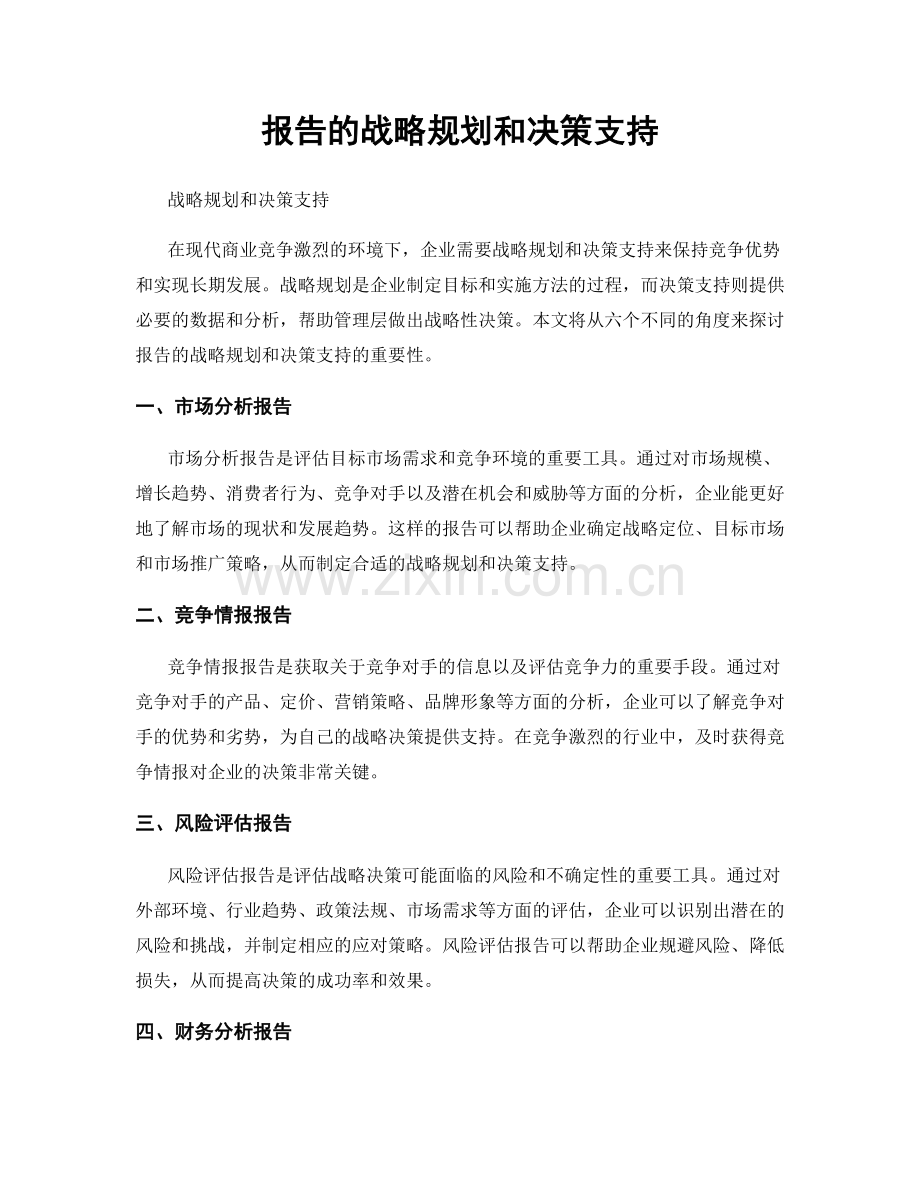 报告的战略规划和决策支持

战略规划和决策支持

在现代商业竞争激烈的环境下，企业需要战略规划和决策支持来保持竞争优势和实现长期发展。战略规划是企业制定目标和实施方法的过程，而决策支持则提供必要的数据和分析，帮助管理层做出战略性决策。本文将从六个不同的角度来探讨报告的战略规划和决策支持的重要性。

一、市场分析报告

市场分析报告是评估目标市场需求和竞争环境的重要工具。通过对市场规模、增长趋势、消费者行为、竞争对手以及潜在机会和威胁等方面的分析，企业能更好地了解市场的现状和发展趋势。这样的报告可以帮助企业确定战略定位、目标市场和市场推广策略，从而制定合适的战略规划和决策支持。

二、竞争情报报告

竞争情报报告是获取关于竞争对手的信息以及评估竞争力的重要手段。通过对竞争对手的产品、定价、营销策略、品牌形象等方面的分析，企业可以了解竞争对手的优势和劣势，为自己的战略决策提供支持。在竞争激烈的行业中，及时获得竞争情报对企业的决策非常关键。

三、风险评估报告

风险评估报告是评估战略决策可能面临的风险和不确定性的重要工具。通过对外部环境、行业趋势、政策法规、市场需求等方面的评估，企业可以识别出潜在的风险和挑战，并制定相应的应对策略。风险评估报告可以帮助企业规避风险、降低损失，从而提高决策的成功率和效果。

四、财务分析报告

www.zixin.com.cn